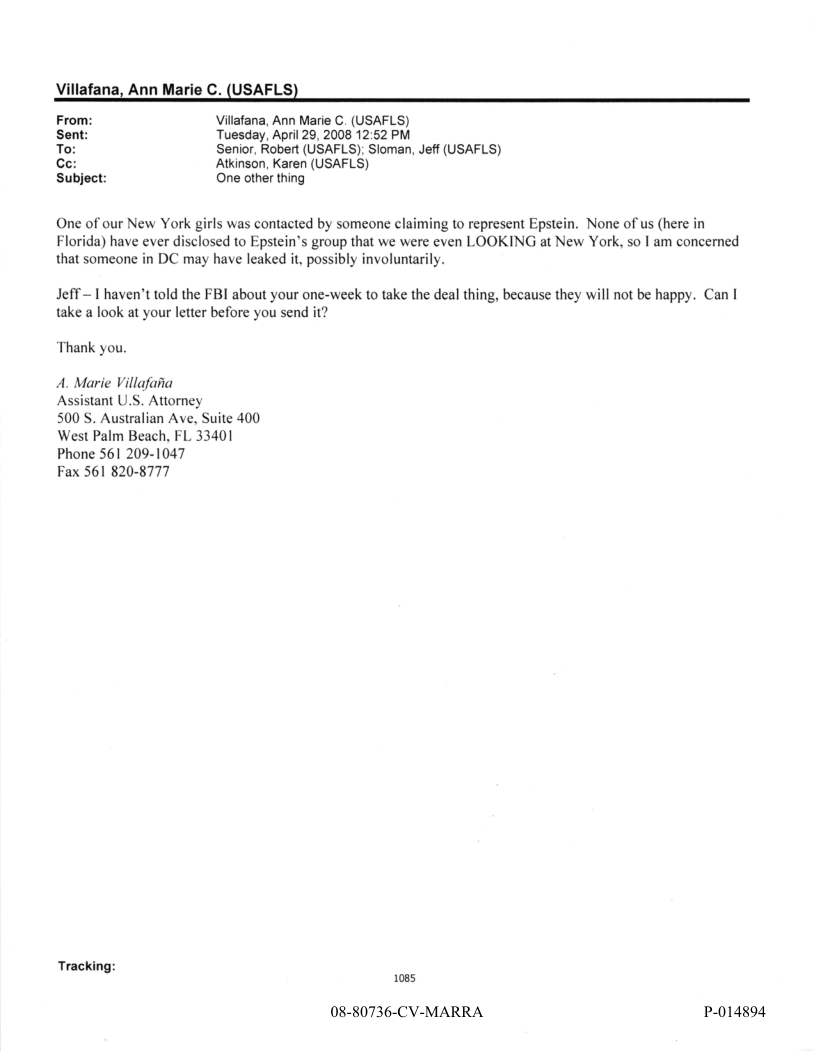 Villafana, Ann Marie C. (USAFLS)

From: Villafana, Ann Marie C. (USAFLS)
Sent: Tuesday, April 29, 2008 12:52 PM
To: Senior, Robert (USAFLS); Sloman, Jeff (USAFLS)
Cc: Atkinson, Karen (USAFLS)
Subject: One other thing

One of our New York girls was contacted by someone claiming to represent Epstein. None of us (here in Florida) have ever disclosed to Epstein's group that we were even LOOKING at New York, so I am concerned that someone in DC may have leaked it, possibly involuntarily.

Jeff – I haven't told the FBI about your one-week to take the deal thing, because they will not be happy. Can I take a look at your letter before you send it?

Thank you.

A. Marie Villafaña
Assistant U.S. Attorney
500 S. Australian Ave, Suite 400
West Palm Beach, FL 33401
Phone 561 209-1047
Fax 561 820-8777

Tracking:

1085

08-80736-CV-MARRA

P-014894